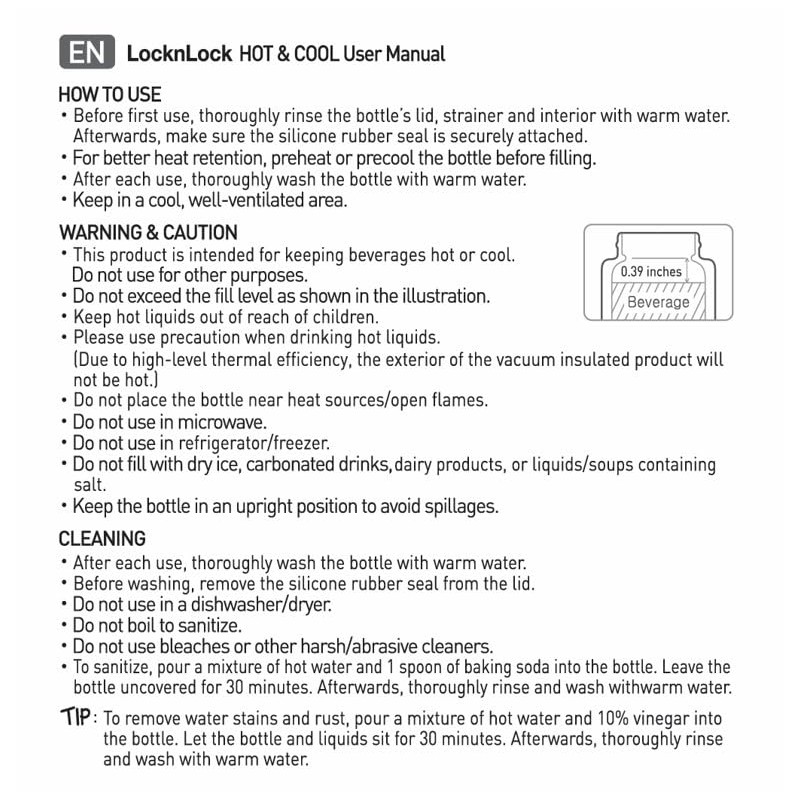 EN LocknLock HOT & COOL User Manual

HOW TO USE
• Before first use, thoroughly rinse the bottle's lid, strainer and interior with warm water. Afterwards, make sure the silicone rubber seal is securely attached.
• For better heat retention, preheat or precool the bottle before filling.
• After each use, thoroughly wash the bottle with warm water.
• Keep in a cool, well-ventilated area.

WARNING & CAUTION
• This product is intended for keeping beverages hot or cool. Do not use for other purposes.
• Do not exceed the fill level as shown in the illustration.
• Keep hot liquids out of reach of children.
• Please use precaution when drinking hot liquids. (Due to high-level thermal efficiency, the exterior of the vacuum insulated product will not be hot.)
• Do not place the bottle near heat sources/open flames.
• Do not use in microwave.
• Do not use in refrigerator/freezer.
• Do not fill with dry ice, carbonated drinks, dairy products, or liquids/soups containing salt.
• Keep the bottle in an upright position to avoid spillages.

0.39 inches
Beverage

CLEANING
• After each use, thoroughly wash the bottle with warm water.
• Before washing, remove the silicone rubber seal from the lid.
• Do not use in a dishwasher/dryer.
• Do not boil to sanitize.
• Do not use bleaches or other harsh/abrasive cleaners.
• To sanitize, pour a mixture of hot water and 1 spoon of baking soda into the bottle. Leave the bottle uncovered for 30 minutes. Afterwards, thoroughly rinse and wash withwarm water.

TIP: To remove water stains and rust, pour a mixture of hot water and 10% vinegar into the bottle. Let the bottle and liquids sit for 30 minutes. Afterwards, thoroughly rinse and wash with warm water.